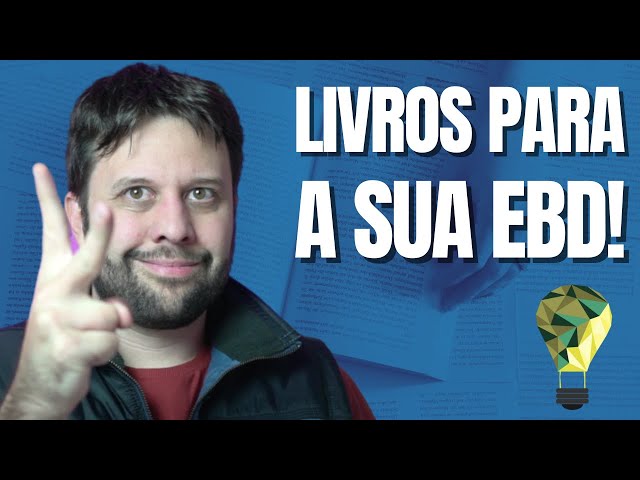 LIVROS PARA A SUA EBD!